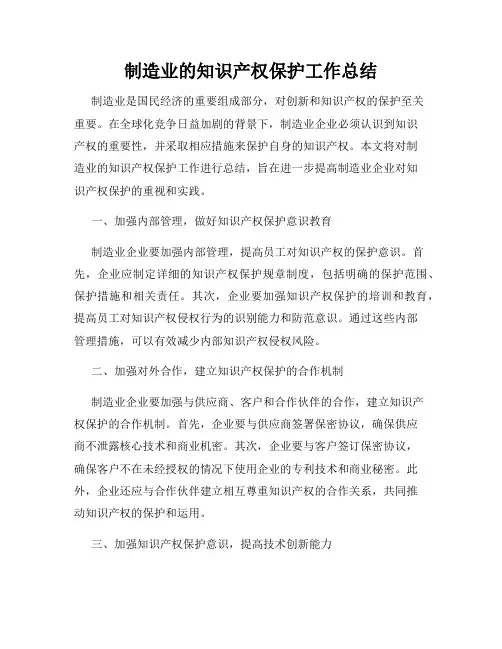 制造业的知识产权保护工作总结

制造业是国民经济的重要组成部分，对创新和知识产权的保护至关重要。在全球化竞争日益加剧的背景下，制造业企业必须认识到知识产权的重要性，并采取相应措施来保护自身的知识产权。本文将对制造业的知识产权保护工作进行总结，旨在进一步提高制造业企业对知识产权保护的重视和实践。

一、加强内部管理，做好知识产权保护意识教育

制造业企业要加强内部管理，提高员工对知识产权的保护意识。首先，企业应制定详细的知识产权保护规章制度，包括明确的保护范围、保护措施和相关责任。其次，企业要加强知识产权保护的培训和教育，提高员工对知识产权侵权行为的识别能力和防范意识。通过这些内部管理措施，可以有效减少内部知识产权侵权风险。

二、加强对外合作，建立知识产权保护的合作机制

制造业企业要加强与供应商、客户和合作伙伴的合作，建立知识产权保护的合作机制。首先，企业要与供应商签署保密协议，确保供应商不泄露核心技术和商业机密。其次，企业要与客户签订保密协议，确保客户不在未经授权的情况下使用企业的专利技术和商业秘密。此外，企业还应与合作伙伴建立相互尊重知识产权的合作关系，共同推动知识产权的保护和运用。

三、加强知识产权保护意识，提高技术创新能力